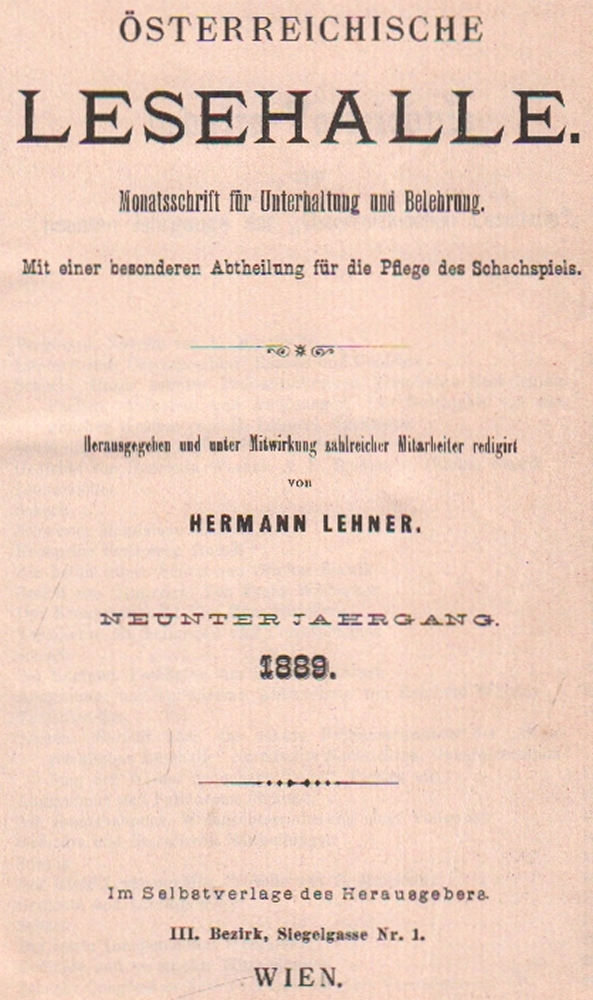 ÖSTERREICHISCHE

LESEHALLE.

Monatsschrift für Unterhaltung und Belehrung.

Mit einer besonderen Abtheilung für die Pflege des Schachspiels.

Herausgegeben und unter Mitwirkung zahlreicher Mitarbeiter redigirt

von

HERMANN LEHNER.

NEUNTER JAHRGANG.

1889.

Im Selbstverlage des Herausgebers.

III. Bezirk, Siegelgasse Nr. 1.

WIEN.